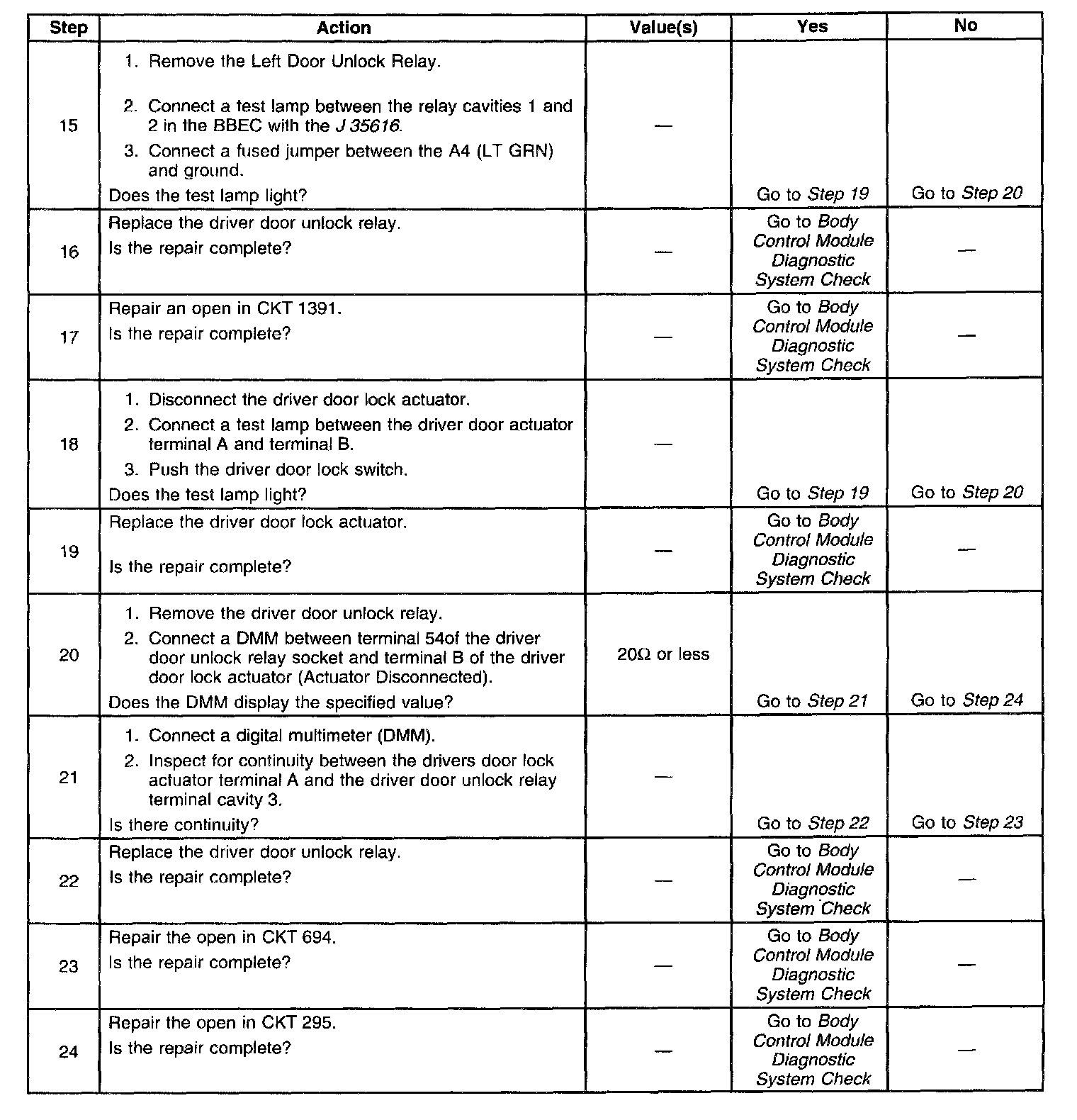 | Step | Action | Value(s) | Yes | No |
|---|---|---|---|---|
| 15 | 1. Remove the Left Door Unlock Relay. 2. Connect a test lamp between the relay cavities 1 and 2 in the BBEC with the J 35616. 3. Connect a fused jumper between the A4 (LT GRN) and ground. Does the test lamp light? | — | Go to Step 19 | Go to Step 20 |
| 16 | Replace the driver door unlock relay. Is the repair complete? | — | Go to Body Control Module Diagnostic System Check | — |
| 17 | Repair an open in CKT 1391. Is the repair complete? | — | Go to Body Control Module Diagnostic System Check | — |
| 18 | 1. Disconnect the driver door lock actuator. 2. Connect a test lamp between the driver door actuator terminal A and terminal B. 3. Push the driver door lock switch. Does the test lamp light? | — | Go to Step 19 | Go to Step 20 |
| 19 | Replace the driver door lock actuator. Is the repair complete? | — | Go to Body Control Module Diagnostic System Check | — |
| 20 | 1. Remove the driver door unlock relay. 2. Connect a DMM between terminal 54of the driver door unlock relay socket and terminal B of the driver door lock actuator (Actuator Disconnected). Does the DMM display the specified value? | 20Ω or less | Go to Step 21 | Go to Step 24 |
| 21 | 1. Connect a digital multimeter (DMM). 2. Inspect for continuity between the drivers door lock actuator terminal A and the driver door unlock relay terminal cavity 3. Is there continuity? | — | Go to Step 22 | Go to Step 23 |
| 22 | Replace the driver door unlock relay. Is the repair complete? | — | Go to Body Control Module Diagnostic System Check | — |
| 23 | Repair the open in CKT 694. Is the repair complete? | — | Go to Body Control Module Diagnostic System Check | — |
| 24 | Repair the open in CKT 295. Is the repair complete? | — | Go to Body Control Module Diagnostic System Check | — |